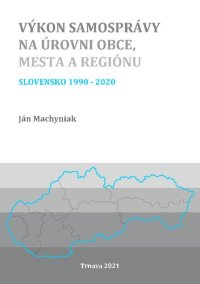 VÝKON SAMOSPRÁVY NA ÚROVNI OBCE, MESTA A REGIÓNU

SLOVENSKO 1990 - 2020

Ján Machyniak

Trnava 2021